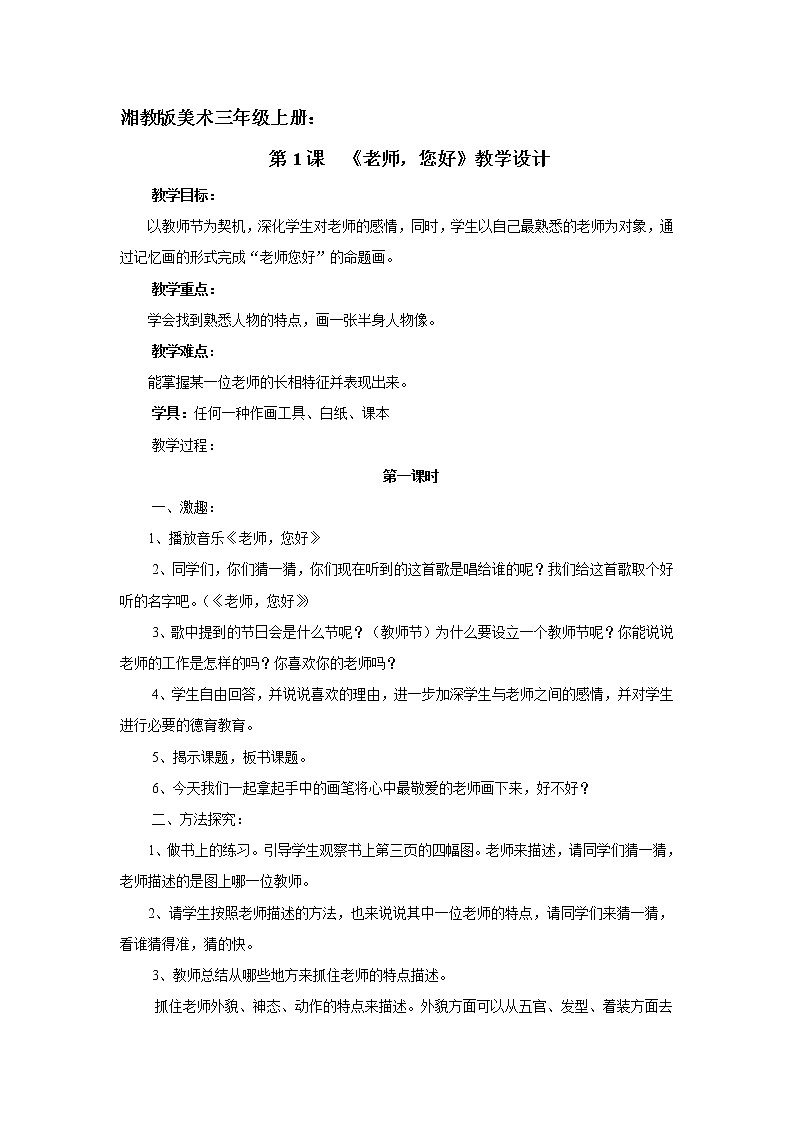 湘教版美术三年级上册：

第 1 课 《老师，您好》教学设计

教学目标：

以教师节为契机，深化学生对老师的感情，同时，学生以自己最熟悉的老师为对象，通过记忆画的形式完成“老师您好”的命题画。

教学重点：

学会找到熟悉人物的特点，画一张半身人物像。

教学难点：

能掌握某一位老师的长相特征并表现出来。

学具：任何一种作画工具、白纸、课本

教学过程：

第一课时

一、激趣：

1、播放音乐《老师，您好》

2、同学们，你们猜一猜，你们现在听到的这首歌是唱给谁的呢？我们给这首歌取个好听的名字吧。(《老师，您好》

3、歌中提到的节日会是什么节呢？（教师节）为什么要设立一个教师节呢？你能说说老师的工作是怎样的吗？你喜欢你的老师吗？

4、学生自由回答，并说说喜欢的理由，进一步加深学生与老师之间的感情，并对学生进行必要的德育教育。

5、揭示课题，板书课题。

6、今天我们一起拿起手中的画笔将心中最敬爱的老师画下来，好不好？

二、方法探究：

1、做书上的练习。引导学生观察书上第三页的四幅图。老师来描述，请同学们猜一猜，老师描述的是图上哪一位教师。

2、请学生按照老师描述的方法，也来说说其中一位老师的特点，请同学们来猜一猜，看谁猜得准，猜的快。

3、教师总结从哪些地方来抓住老师的特点描述。

抓住老师外貌、神态、动作的特点来描述。外貌方面可以从五官、发型、着装方面去